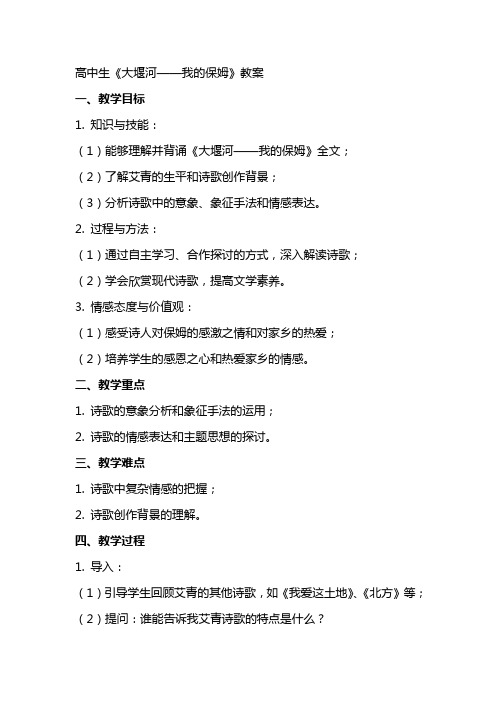 高中生《大堰河——我的保姆》教案

一、教学目标

1. 知识与技能：

（1）能够理解并背诵《大堰河——我的保姆》全文；

（2）了解艾青的生平和诗歌创作背景；

（3）分析诗歌中的意象、象征手法和情感表达。

2. 过程与方法：

（1）通过自主学习、合作探讨的方式，深入解读诗歌；

（2）学会欣赏现代诗歌，提高文学素养。

3. 情感态度与价值观：

（1）感受诗人对保姆的感激之情和对家乡的热爱；

（2）培养学生的感恩之心和热爱家乡的情感。

二、教学重点

1. 诗歌的意象分析和象征手法的运用；

2. 诗歌的情感表达和主题思想的探讨。

三、教学难点

1. 诗歌中复杂情感的把握；

2. 诗歌创作背景的理解。

四、教学过程

1. 导入：

（1）引导学生回顾艾青的其他诗歌，如《我爱这土地》、《北方》等；

（2）提问：谁能告诉我艾青诗歌的特点是什么？